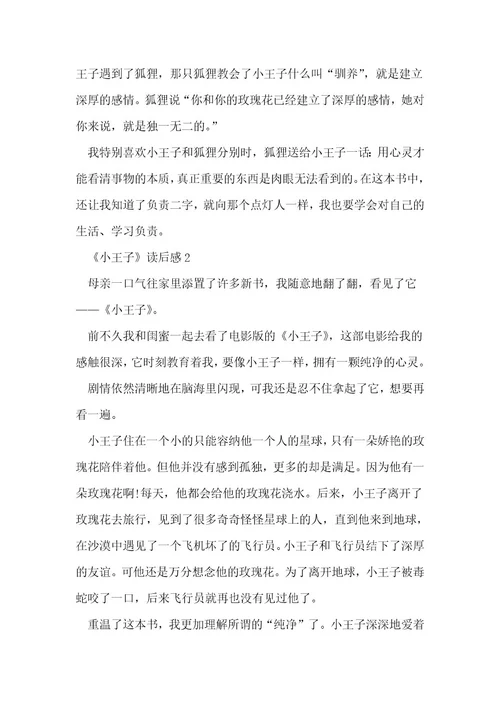 王子遇到了狐狸，那只狐狸教会了小王子什么叫“驯养”，就是建立深厚的感情。狐狸说“你和你的玫瑰花已经建立了深厚的感情，她对你来说，就是独一无二的。”

我特别喜欢小王子和狐狸分别时，狐狸送给小王子一话：用心灵才能看清事物的本质，真正重要的东西是肉眼无法看到的。在这本书中，还让我知道了负责二字，就向那个点灯人一样，我也要学会对自己的生活、学习负责。

《小王子》读后感2

母亲一口气往家里添置了许多新书，我随意地翻了翻，看见了它——《小王子》。

前不久我和闺蜜一起去看了电影版的《小王子》，这部电影给我的感触很深，它时刻教育着我，要像小王子一样，拥有一颗纯净的心灵。

剧情依然清晰地在脑海里闪现，可我还是忍不住拿起了它，想要再看一遍。

小王子住在一个小的只能容纳他一个人的星球，只有一朵娇艳的玫瑰花陪伴着他。但他并没有感到孤独，更多的却是满足。因为他有一朵玫瑰花啊！每天，他都会给他的玫瑰花浇水。后来，小王子离开了玫瑰花去旅行，见到了很多奇奇怪怪星球上的人，直到他来到地球，在沙漠中遇见了一个飞机坏了的飞行员。小王子和飞行员结下了深厚的友谊。可他还是万分想念他的玫瑰花。为了离开地球，小王子被毒蛇咬了一口，后来飞行员就再也没有见过他了。

重温了这本书，我更加理解所谓的“纯净”了。小王子深深地爱着